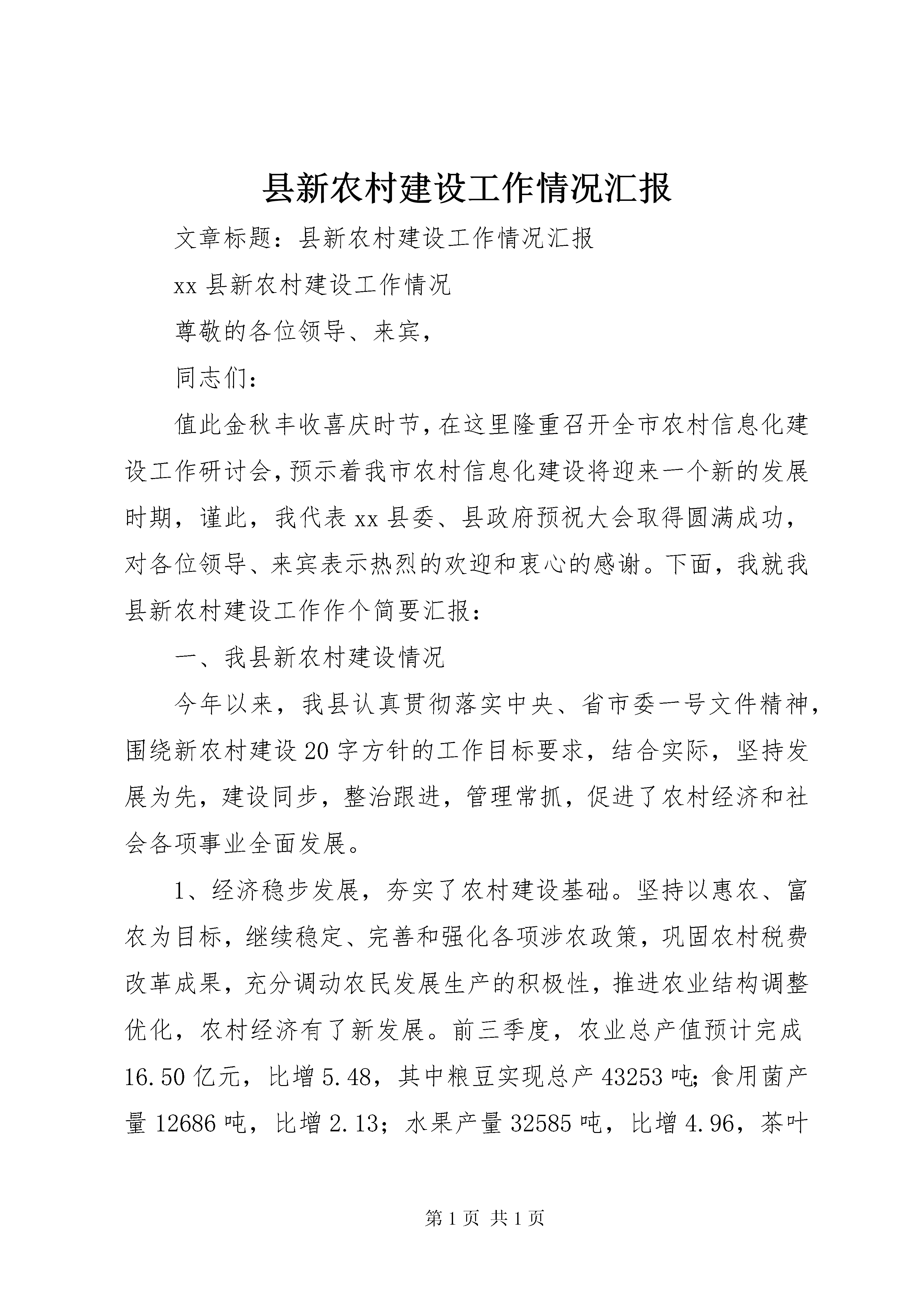 县新农村建设工作情况汇报

文章标题：县新农村建设工作情况汇报

xx 县新农村建设工作情况

尊敬的各位领导、来宾，

同志们：

值此金秋丰收喜庆时节，在这里隆重召开全市农村信息化建设工作研讨会，预示着我市农村信息化建设将迎来一个新的发展时期，谨此，我代表 xx 县委、县政府预祝大会取得圆满成功，对各位领导、来宾表示热烈的欢迎和衷心的感谢。下面，我就我县新农村建设工作作个简要汇报：

一、我县新农村建设情况

今年以来，我县认真贯彻落实中央、省市委一号文件精神，围绕新农村建设 20 字方针的工作目标要求，结合实际，坚持发展为先，建设同步，整治跟进，管理常抓，促进了农村经济和社会各项事业全面发展。

1、经济稳步发展，夯实了农村建设基础。坚持以惠农、富农为目标，继续稳定、完善和强化各项涉农政策，巩固农村税费改革成果，充分调动农民发展生产的积极性，推进农业结构调整优化，农村经济有了新发展。前三季度，农业总产值预计完成 16.50 亿元，比增 5.48，其中粮豆实现总产 43253 吨；食用菌产量 12686 吨，比增 2.13；水果产量 32585 吨，比增 4.96，茶叶

第 1 页 共 1 页